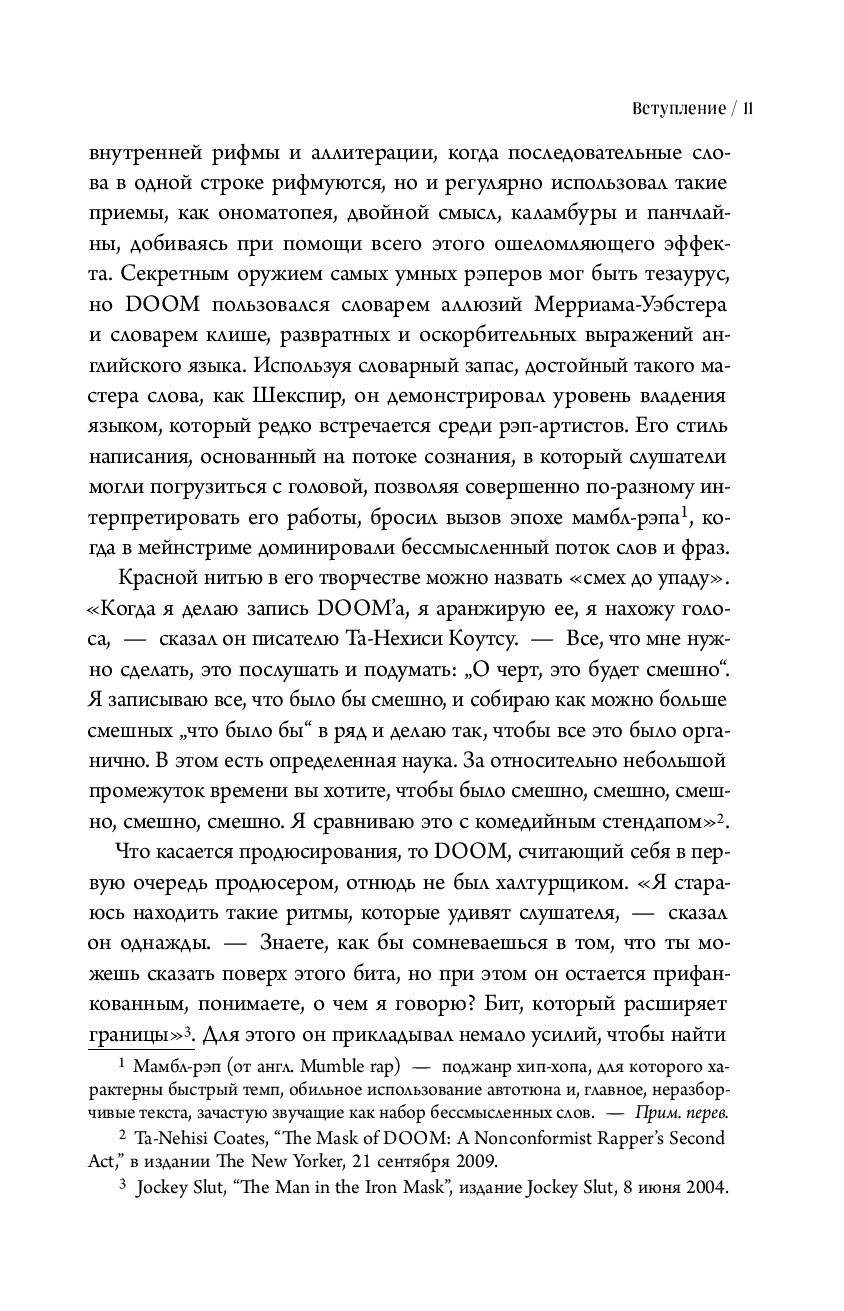 Вступление / 11

внутренней рифмы и аллитерации, когда последовательные слова в одной строке рифмуются, но и регулярно использовал такие приемы, как ономатопея, двойной смысл, каламбуры и панчлайны, добиваясь при помощи всего этого ошеломляющего эффекта. Секретным оружием самых умных рэперов мог быть тезаурус, но DOOM пользовался словарем аллюзий Мерриама-Уэбстера и словарем клише, развратных и оскорбительных выражений английского языка. Используя словарный запас, достойный такого мастера слова, как Шекспир, он демонстрировал уровень владения языком, который редко встречается среди рэп-артистов. Его стиль написания, основанный на потоке сознания, в который слушатели могли погрузиться с головой, позволяя совершенно по-разному интерпретировать его работы, бросил вызов эпохе мамбл-рэпа$^1$, когда в мейнстриме доминировали бессмысленный поток слов и фраз.

Красной нитью в его творчестве можно назвать «смех до упаду». «Когда я делаю запись DOOM'а, я аранжирую ее, я нахожу голоса, — сказал он писателю Та-Нехиси Коутсу. — Все, что мне нужно сделать, это послушать и подумать: „О черт, это будет смешно“. Я записываю все, что было бы смешно, и собираю как можно больше смешных „что было бы“ в ряд и делаю так, чтобы все это было органично. В этом есть определенная наука. За относительно небольшой промежуток времени вы хотите, чтобы было смешно, смешно, смешно, смешно, смешно. Я сравниваю это с комедийным стендапом»$^2$.

Что касается продюсирования, то DOOM, считающий себя в первую очередь продюсером, отнюдь не был халтурщиком. «Я стараюсь находить такие ритмы, которые удивят слушателя, — сказал он однажды. — Знаете, как бы сомневаешься в том, что ты можешь сказать поверх этого бита, но при этом он остается прифанкованным, понимаете, о чем я говорю? Бит, который расширяет границы»$^3$. Для этого он прикладывал немало усилий, чтобы найти

$^1$ Мамбл-рэп (от англ. Mumble rap) — поджанр хип-хопа, для которого характерны быстрый темп, обильное использование автотюна и, главное, неразборчивые текста, зачастую звучащие как набор бессмысленных слов. — Прим. перев.

$^2$ Ta-Nehisi Coates, "The Mask of DOOM: A Nonconformist Rapper's Second Act," в издании The New Yorker, 21 сентября 2009.

$^3$ Jockey Slut, "The Man in the Iron Mask", издание Jockey Slut, 8 июня 2004.